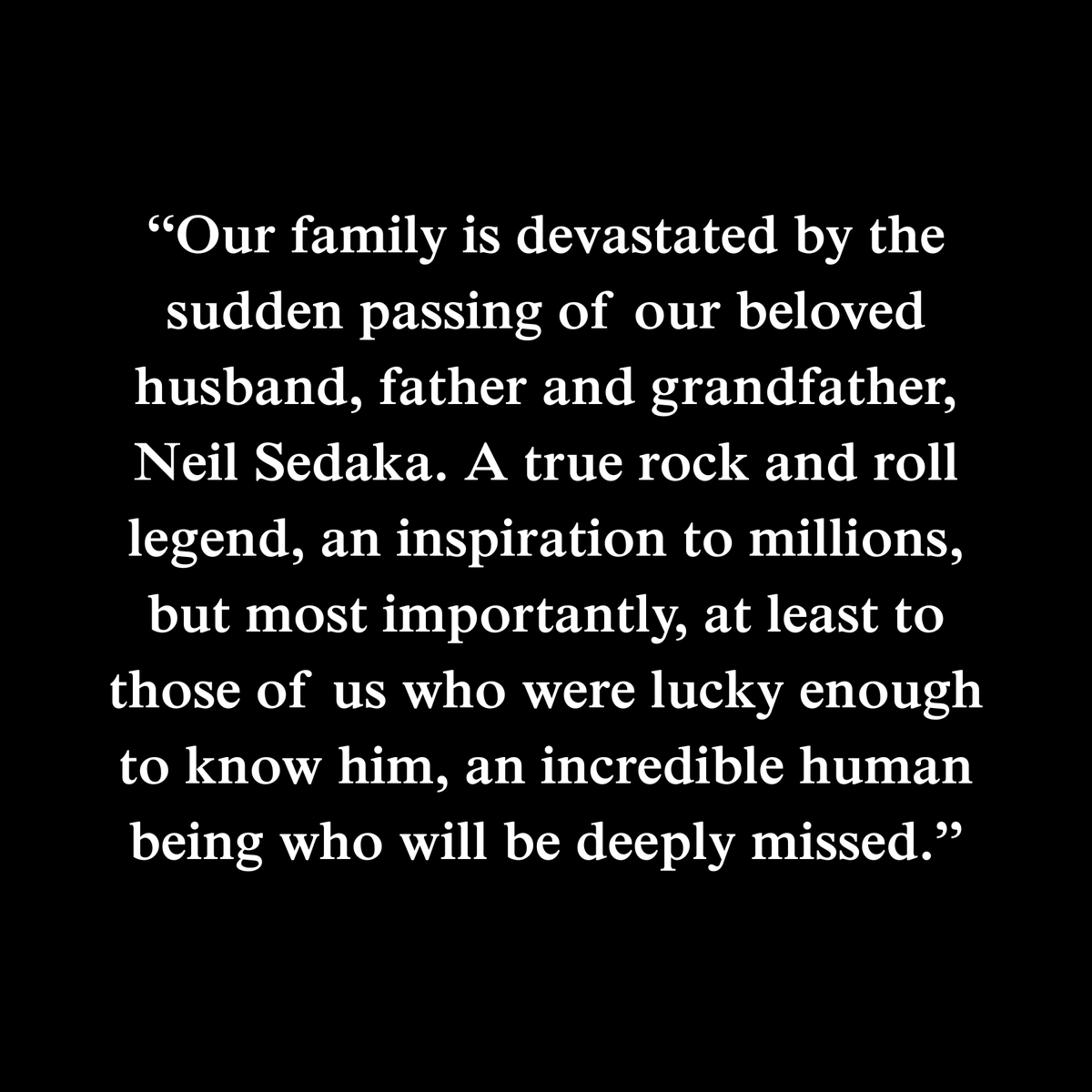 “Our family is devastated by the sudden passing of our beloved husband, father and grandfather, Neil Sedaka. A true rock and roll legend, an inspiration to millions, but most importantly, at least to those of us who were lucky enough to know him, an incredible human being who will be deeply missed.”